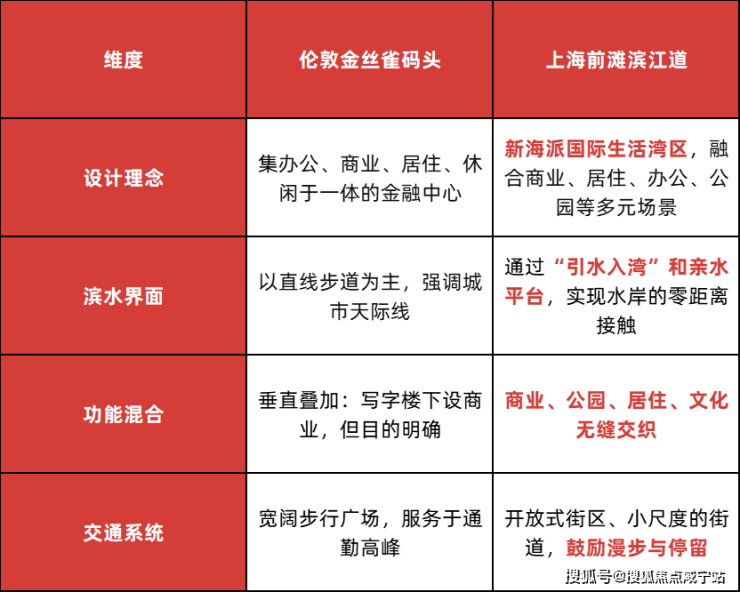 | 维度 | 伦敦金丝雀码头 | 上海前滩滨江道 |
|---|---|---|
| 设计理念 | 集办公、商业、居住、休闲于一体的金融中心 | 新海派国际生活湾区，融合商业、居住、办公、公园等多元场景 |
| 滨水界面 | 以直线步道为主，强调城市天际线 | 通过“引水入湾”和亲水平台，实现水岸的零距离接触 |
| 功能混合 | 垂直叠加：写字楼下设商业，但目的明确 | 商业、公园、居住、文化无缝交织 |
| 交通系统 | 宽阔步行广场，服务于通勤高峰 | 开放式街区、小尺度的街道，鼓励漫步与停留 |

搜狐号@搜狐焦点咸宁站